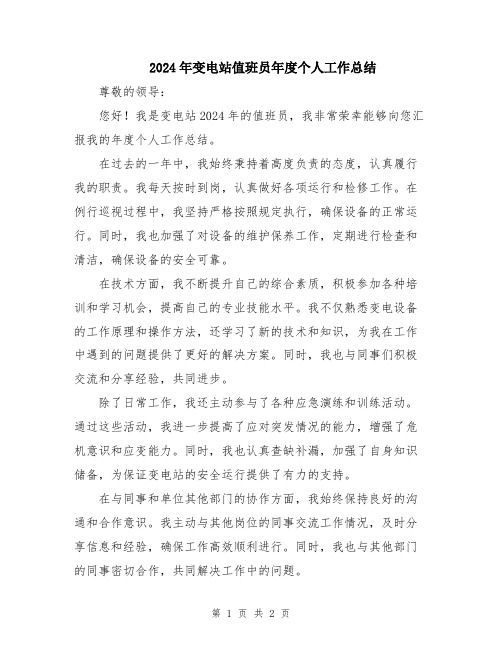 2024年变电站值班员年度个人工作总结

尊敬的领导：

您好！我是变电站2024年的值班员，我非常荣幸能够向您汇报我的年度个人工作总结。

在过去的一年中，我始终秉持着高度负责的态度，认真履行我的职责。我每天按时到岗，认真做好各项运行和检修工作。在例行巡视过程中，我坚持严格按照规定执行，确保设备的正常运行。同时，我也加强了对设备的维护保养工作，定期进行检查和清洁，确保设备的安全可靠。

在技术方面，我不断提升自己的综合素质，积极参加各种培训和学习机会，提高自己的专业技能水平。我不仅熟悉变电设备的工作原理和操作方法，还学习了新的技术和知识，为我在工作中遇到的问题提供了更好的解决方案。同时，我也与同事们积极交流和分享经验，共同进步。

除了日常工作，我还主动参与了各种应急演练和训练活动。通过这些活动，我进一步提高了应对突发情况的能力，增强了危机意识和应变能力。同时，我也认真查缺补漏，加强了自身知识储备，为保证变电站的安全运行提供了有力的支持。

在与同事和单位其他部门的协作方面，我始终保持良好的沟通和合作意识。我主动与其他岗位的同事交流工作情况，及时分享信息和经验，确保工作高效顺利进行。同时，我也与其他部门的同事密切合作，共同解决工作中的问题。

第 1 页 共 2 页